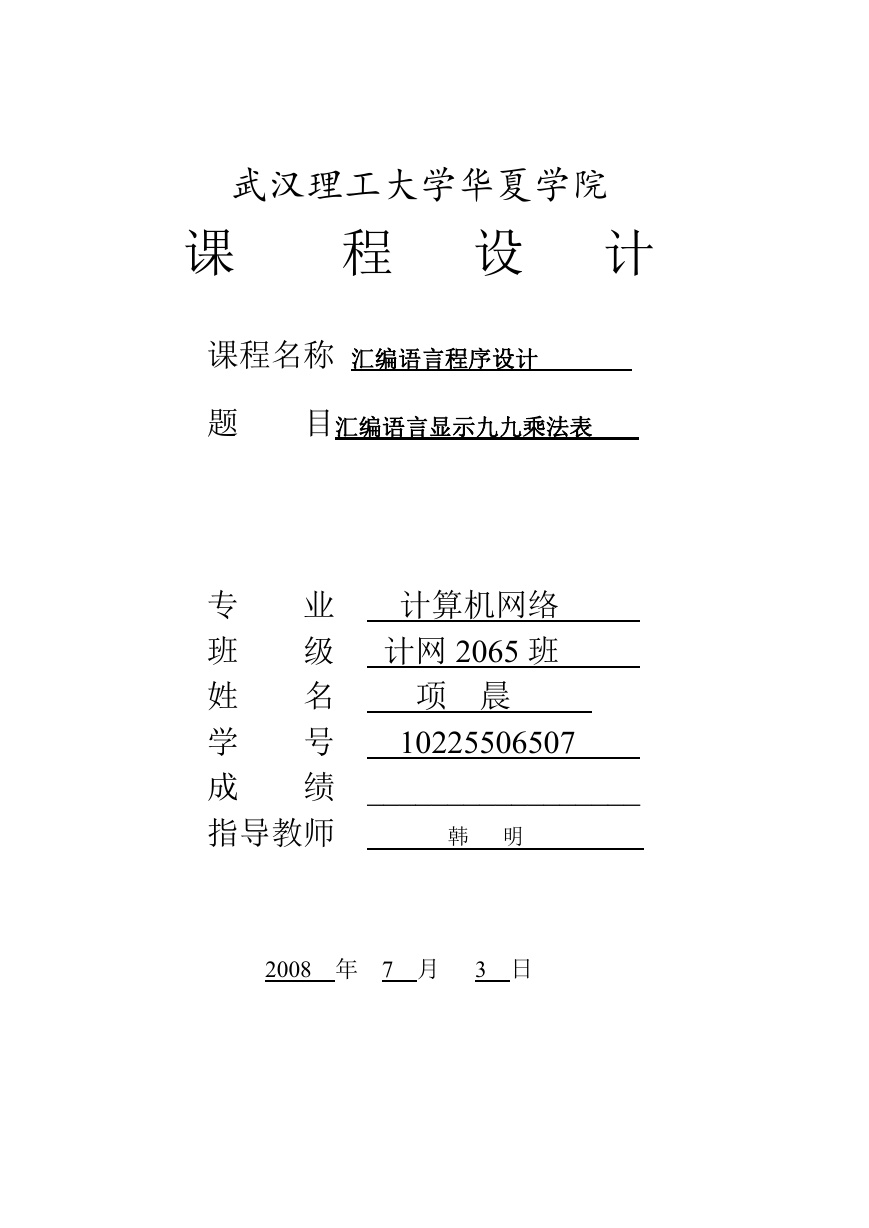 武汉理工大学华夏学院

课 程 设 计

课程名称 汇编语言程序设计

题 目 汇编语言显示九九乘法表

专 业 计算机网络
班 级 计网 2065 班
姓 名 项 晨
学 号 10225506507
成 绩
指导教师 韩 明

2008 年 7 月 3 日